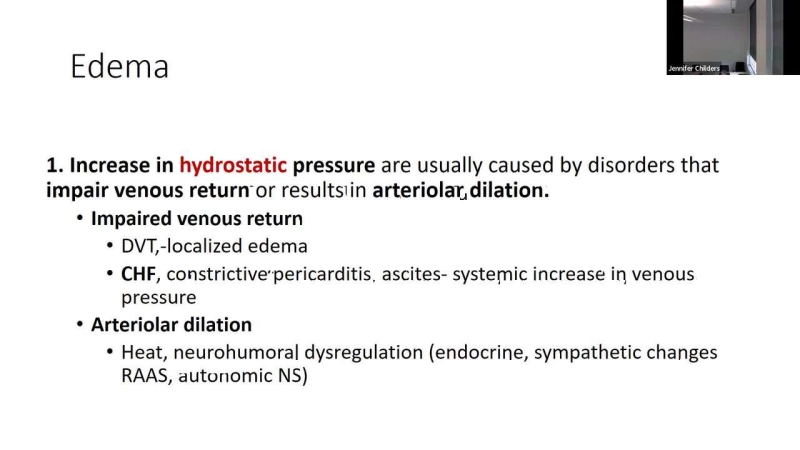 Jennifer Childers

Edema

1. Increase in hydrostatic pressure are usually caused by disorders that impair venous return or results in arteriolar dilation.

• Impaired venous return
  • DVT,-localized edema
  • CHF, constrictive pericarditis, ascites- systemic increase in venous pressure
• Arteriolar dilation
  • Heat, neurohumoral dysregulation (endocrine, sympathetic changes RAAS, autonomic NS)